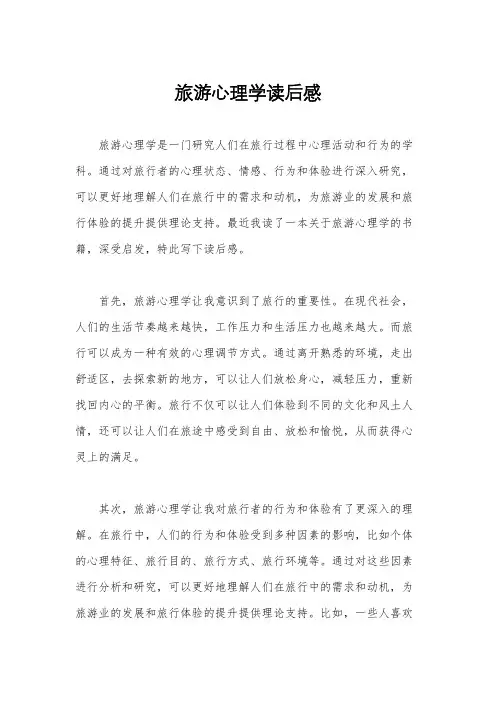 旅游心理学读后感

旅游心理学是一门研究人们在旅行过程中心理活动和行为的学科。通过对旅行者的心理状态、情感、行为和体验进行深入研究，可以更好地理解人们在旅行中的需求和动机，为旅游业的发展和旅行体验的提升提供理论支持。最近我读了一本关于旅游心理学的书籍，深受启发，特此写下读后感。

首先，旅游心理学让我意识到了旅行的重要性。在现代社会，人们的生活节奏越来越快，工作压力和生活压力也越来越大。而旅行可以成为一种有效的心理调节方式。通过离开熟悉的环境，走出舒适区，去探索新的地方，可以让人们放松身心，减轻压力，重新找回内心的平衡。旅行不仅可以让人们体验到不同的文化和风土人情，还可以让人们在旅途中感受到自由、放松和愉悦，从而获得心灵上的满足。

其次，旅游心理学让我对旅行者的行为和体验有了更深入的理解。在旅行中，人们的行为和体验受到多种因素的影响，比如个体的心理特征、旅行目的、旅行方式、旅行环境等。通过对这些因素进行分析和研究，可以更好地理解人们在旅行中的需求和动机，为旅游业的发展和旅行体验的提升提供理论支持。比如，一些人喜欢